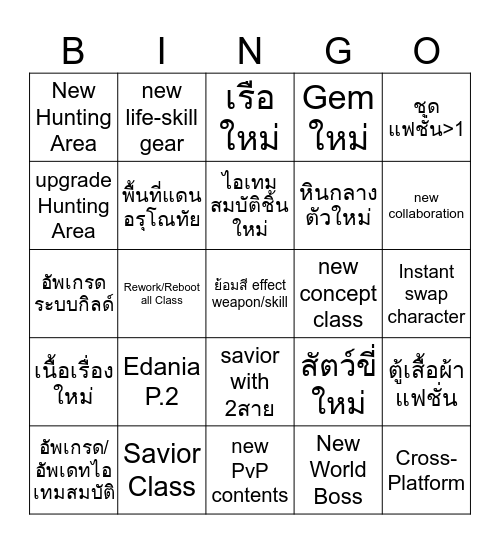 | B | I | N | G | O |
|---|---|---|---|---|
| New Hunting Area | new life-skill gear | เรือใหม่ | Gem ใหม่ | ชุดแฟชั่น>1 |
| upgrade Hunting Area | พื้นที่แดนอรุโณทัย | ไอเทมสมบัติชิ้นใหม่ | หินกลางตัวใหม่ | new collaboration |
| อัพเกรดระบบกิลด์ | Rework/Reboot all Class | ย้อมสี effect weapon/skill | new concept class | Instant swap character |
| เนื้อเรื่องใหม่ | Edania P.2 | savior with 2สาย | สัตว์ขี่ใหม่ | ตู้เสื้อผ้าแฟชั่น |
| อัพเกรด/อัพเดทไอเทมสมบัติ | Savior Class | new PvP contents | New World Boss | Cross-Platform |